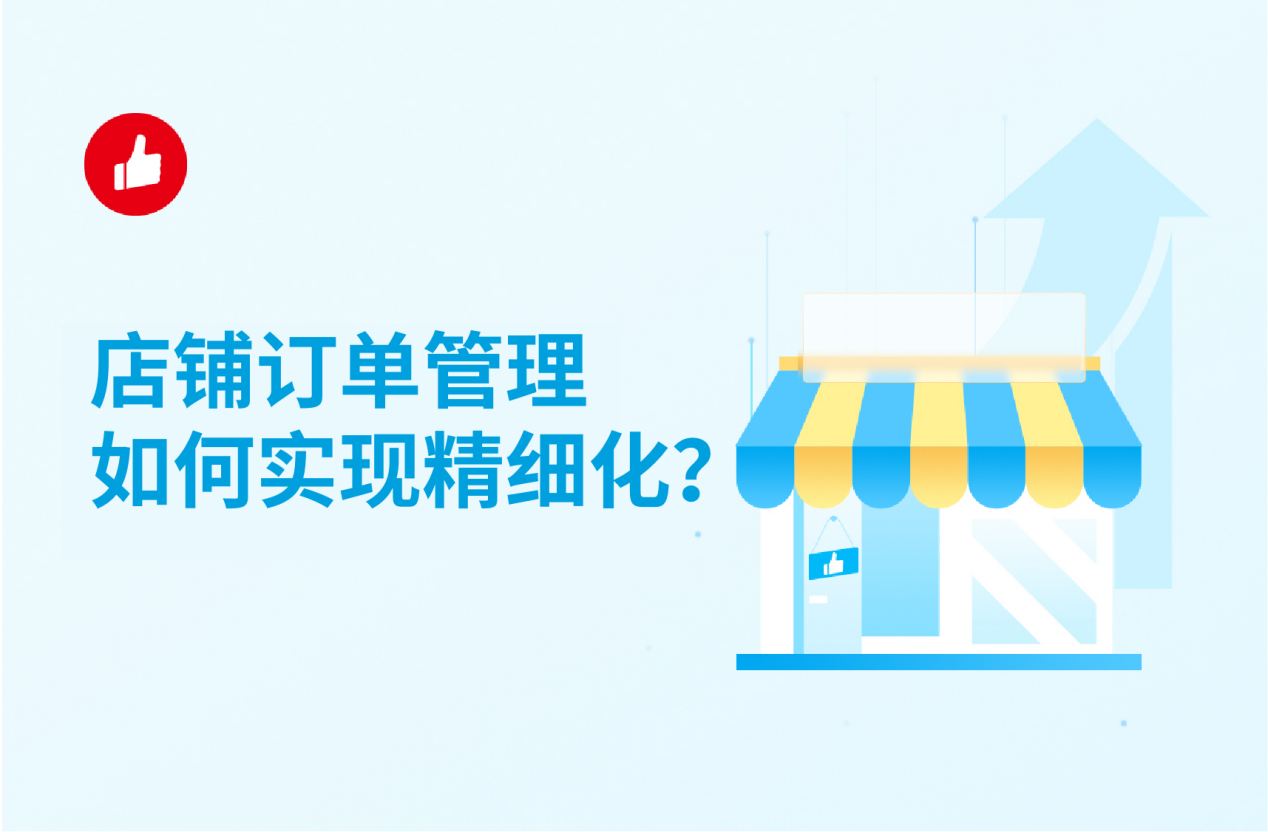 店铺订单管理
如何实现精细化?